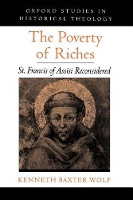 OXFORD STUDIES IN HISTORICAL THEOLOGY

The Poverty of Riches

St. Francis of Assisi Reconsidered

KENNETH BAXTER WOLF